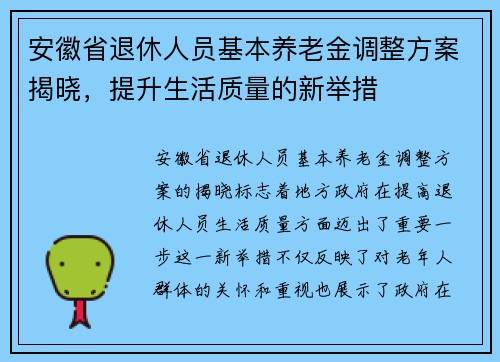 安徽省退休人员基本养老金调整方案揭晓，提升生活质量的新举措

安徽省退休人员基本养老金调整方案的揭晓标志着地方政府在提高退休人员生活质量方面迈出了重要一步这一新举措不仅反映了对老年人群体的关怀和重视也展示了政府在